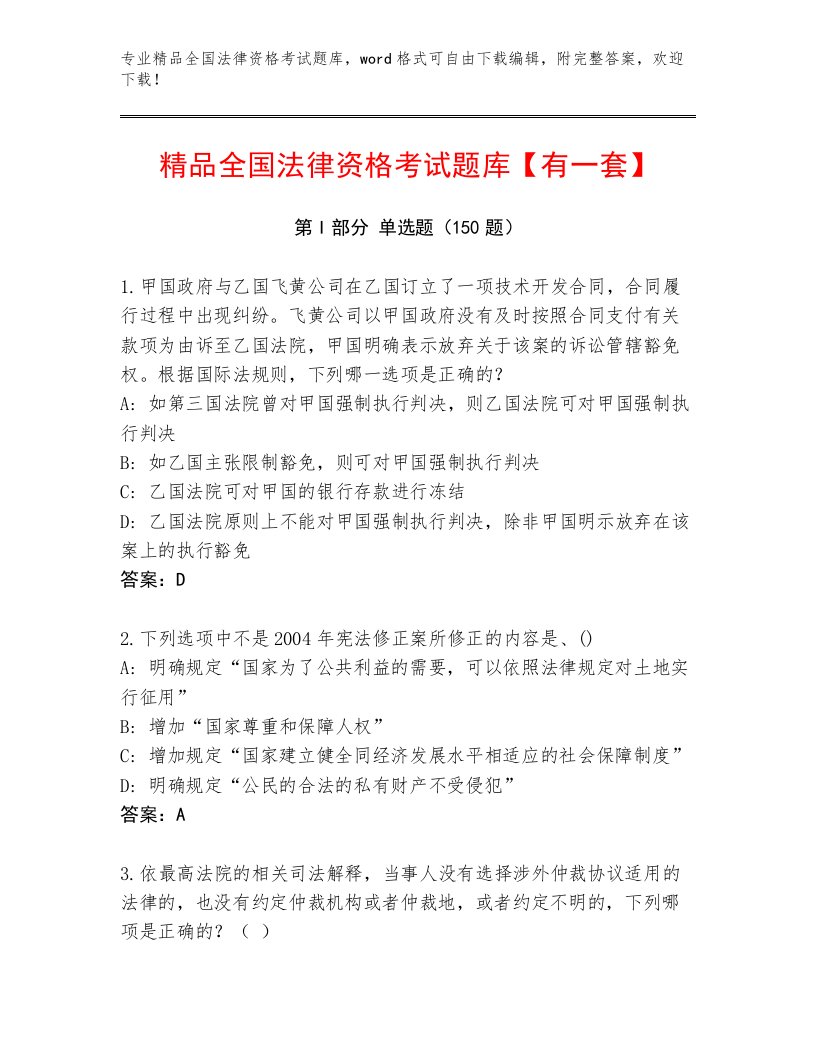 专业精品全国法律资格考试题库，word格式可自由下载编辑，附完整答案，欢迎下载！

精品全国法律资格考试题库【有一套】

第Ⅰ部分 单选题（150题）

1.甲国政府与乙国飞黄公司在乙国订立了一项技术开发合同，合同履行过程中出现纠纷。飞黄公司以甲国政府没有及时按照合同支付有关款项为由诉至乙国法院，甲国明确表示放弃关于该案的诉讼管辖豁免权。根据国际法规则，下列哪一选项是正确的?
A：如第三国法院曾对甲国强制执行判决，则乙国法院可对甲国强制执行判决
B：如乙国主张限制豁免，则可对甲国强制执行判决
C：乙国法院可对甲国的银行存款进行冻结
D：乙国法院原则上不能对甲国强制执行判决，除非甲国明示放弃在该案上的执行豁免
答案：D

2.下列选项中不是2004年宪法修正案所修正的内容是、()
A：明确规定“国家为了公共利益的需要，可以依照法律规定对土地实行征用”
B：增加“国家尊重和保障人权”
C：增加规定“国家建立健全同经济发展水平相适应的社会保障制度”
D：明确规定“公民的合法的私有财产不受侵犯”
答案：A

3.依最高法院的相关司法解释，当事人没有选择涉外仲裁协议适用的法律的，也没有约定仲裁机构或者仲裁地，或者约定不明的，下列哪项是正确的？（ ）